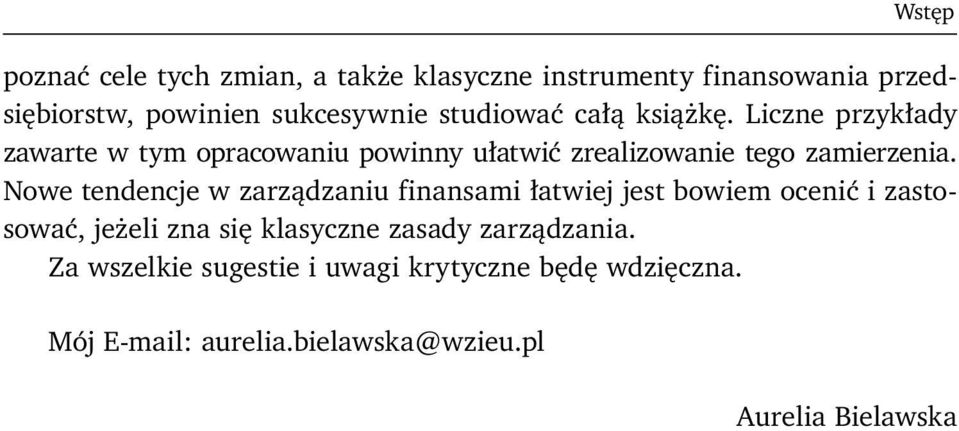 Wstęp

poznać cele tych zmian, a także klasyczne instrumenty finansowania przedsiębiorstw, powinien sukcesywnie studiować całą książkę. Liczne przykłady zawarte w tym opracowaniu powinny ułatwić zrealizowanie tego zamierzenia. Nowe tendencje w zarządzaniu finansami łatwiej jest bowiem ocenić i zastosować, jeżeli zna się klasyczne zasady zarządzania.

Za wszelkie sugestie i uwagi krytyczne będę wdzięczna.

Mój E-mail: aurelia.bielawska@wzieu.pl

Aurelia Bielawska